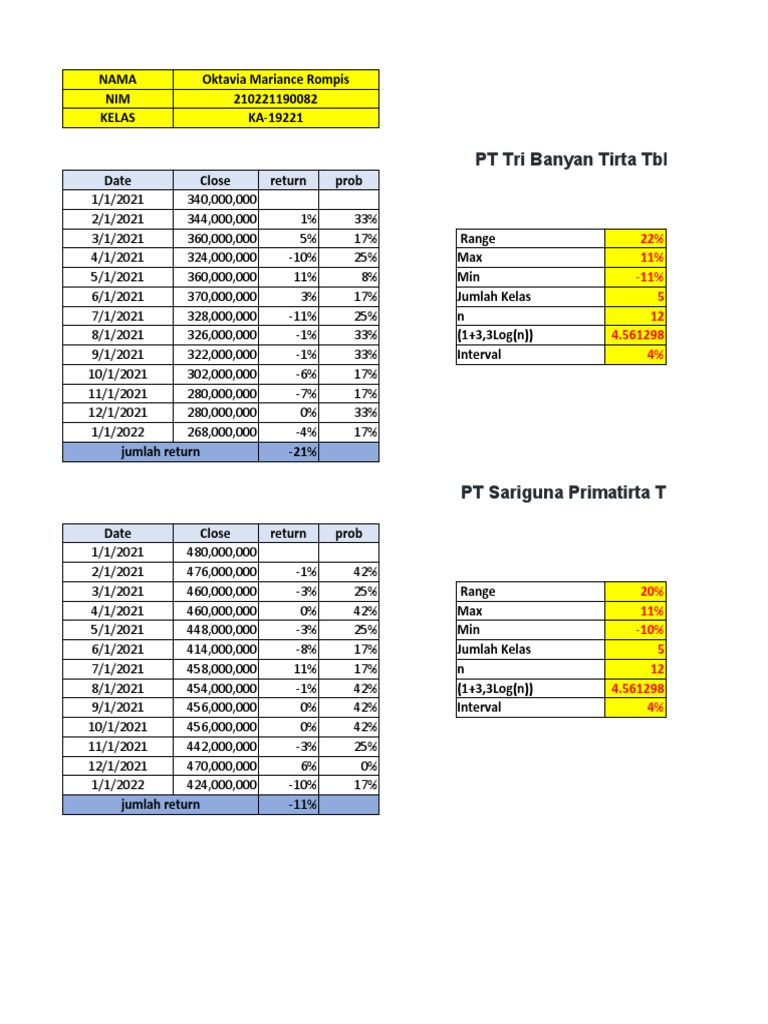 | NAMA | Oktavia Mariance Rompis |
|---|---|
| NIM | 210221190082 |
| KELAS | KA-19221 |

PT Tri Banyan Tirta Tbl

| Date | Close | return | prob |
|---|---|---|---|
| 1/1/2021 | 340,000,000 | | |
| 2/1/2021 | 344,000,000 | 1% | 33% |
| 3/1/2021 | 360,000,000 | 5% | 17% |
| 4/1/2021 | 324,000,000 | -10% | 25% |
| 5/1/2021 | 360,000,000 | 11% | 8% |
| 6/1/2021 | 370,000,000 | 3% | 17% |
| 7/1/2021 | 328,000,000 | -11% | 25% |
| 8/1/2021 | 326,000,000 | -1% | 33% |
| 9/1/2021 | 322,000,000 | -1% | 33% |
| 10/1/2021 | 302,000,000 | -6% | 17% |
| 11/1/2021 | 280,000,000 | -7% | 17% |
| 12/1/2021 | 280,000,000 | 0% | 33% |
| 1/1/2022 | 268,000,000 | -4% | 17% |
| jumlah return | | -21% | |

| Range | 22% |
|---|---|
| Max | 11% |
| Min | -11% |
| Jumlah Kelas | 5 |
| n | 12 |
| (1+3,3Log(n)) | 4.561298 |
| Interval | 4% |

PT Sariguna Primatirta T

| Date | Close | return | prob |
|---|---|---|---|
| 1/1/2021 | 480,000,000 | | |
| 2/1/2021 | 476,000,000 | -1% | 42% |
| 3/1/2021 | 460,000,000 | -3% | 25% |
| 4/1/2021 | 460,000,000 | 0% | 42% |
| 5/1/2021 | 448,000,000 | -3% | 25% |
| 6/1/2021 | 414,000,000 | -8% | 17% |
| 7/1/2021 | 458,000,000 | 11% | 17% |
| 8/1/2021 | 454,000,000 | -1% | 42% |
| 9/1/2021 | 456,000,000 | 0% | 42% |
| 10/1/2021 | 456,000,000 | 0% | 42% |
| 11/1/2021 | 442,000,000 | -3% | 25% |
| 12/1/2021 | 470,000,000 | 6% | 0% |
| 1/1/2022 | 424,000,000 | -10% | 17% |
| jumlah return | | -11% | |

| Range | 20% |
|---|---|
| Max | 11% |
| Min | -10% |
| Jumlah Kelas | 5 |
| n | 12 |
| (1+3,3Log(n)) | 4.561298 |
| Interval | 4% |